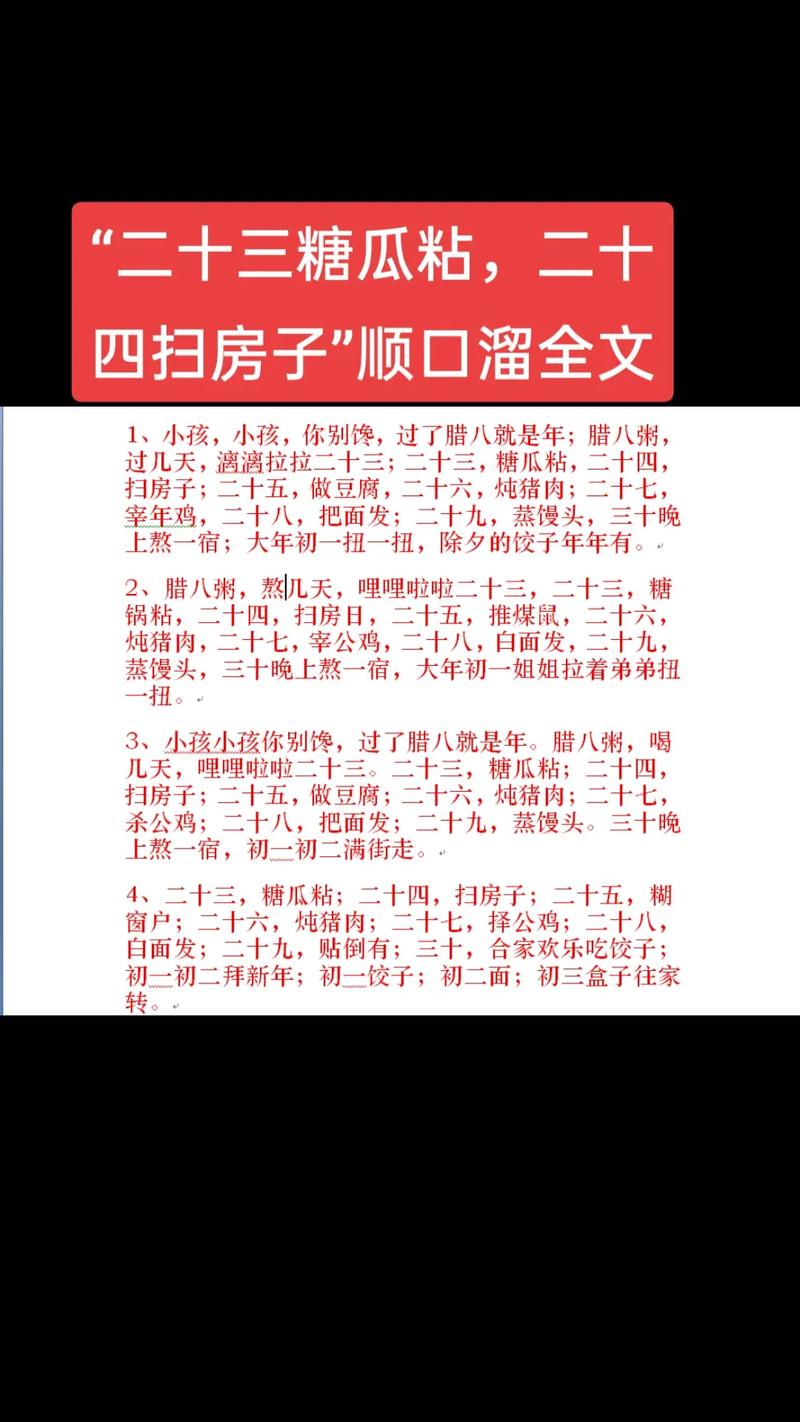 “二十三糖瓜粘，二十四扫房子”顺口溜全文

1、小孩，小孩，你别馋，过了腊八就是年；腊八粥，过几天，漓漓拉拉二十三；二十三，糖瓜粘，二十四，扫房子；二十五，做豆腐，二十六，炖猪肉；二十七，宰年鸡，二十八，把面发；二十九，蒸馒头，三十晚上熬一宿；大年初一扭一扭，除夕的饺子年年有。

2、腊八粥，熬几天，哩哩啦啦二十三，二十三，糖锅粘，二十四，扫房日，二十五，推煤鼠，二十六，炖猪肉，二十七，宰公鸡，二十八，白面发，二十九，蒸馒头，三十晚上熬一宿，大年初一姐姐拉着弟弟扭一扭。

3、小孩小孩你别馋，过了腊八就是年。腊八粥，喝几天，哩哩啦啦二十三。二十三，糖瓜粘；二十四，扫房子；二十五，做豆腐；二十六，炖猪肉；二十七，杀公鸡；二十八，把面发；二十九，蒸馒头。三十晚上熬一宿，初一初二满街走。

4、二十三，糖瓜粘；二十四，扫房子；二十五，糊窗户；二十六，炖猪肉；二十七，择公鸡；二十八，白面发；二十九，贴倒有；三十，合家欢乐吃饺子；初一初二拜新年；初一饺子；初二面；初三盒子往家转。